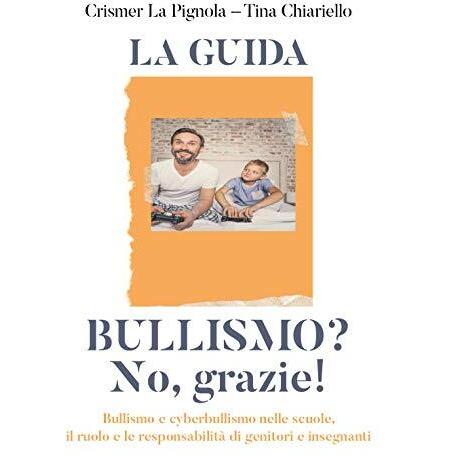 Crismer La Pignola – Tina Chiariello

LA GUIDA

BULLISMO?
No, grazie!

Bullismo e cyberbullismo nelle scuole,
il ruolo e le responsabilità di genitori e insegnanti